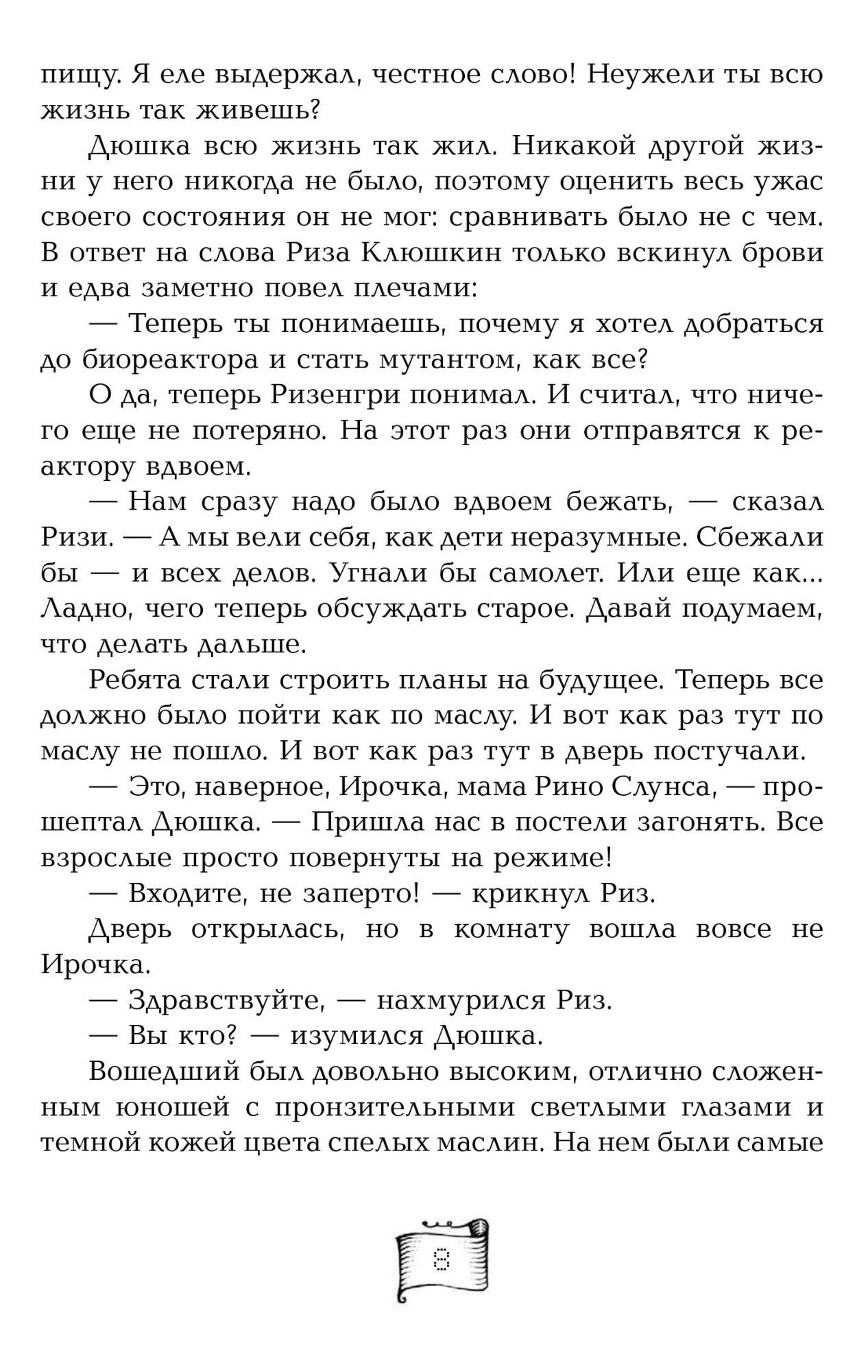 пищу. Я еле выдержал, честное слово! Неужели ты всю жизнь так живешь?

Дюшка всю жизнь так жил. Никакой другой жизни у него никогда не было, поэтому оценить весь ужас своего состояния он не мог: сравнивать было не с чем. В ответ на слова Риза Клюшкин только вскинул брови и едва заметно повел плечами:

— Теперь ты понимаешь, почему я хотел добраться до биореактора и стать мутантом, как все?

О да, теперь Ризенгри понимал. И считал, что ничего еще не потеряно. На этот раз они отправятся к реактору вдвоем.

— Нам сразу надо было вдвоем бежать, — сказал Ризи. — А мы вели себя, как дети неразумные. Сбежали бы — и всех делов. Угнали бы самолет. Или еще как... Ладно, чего теперь обсуждать старое. Давай подумаем, что делать дальше.

Ребята стали строить планы на будущее. Теперь все должно было пойти как по маслу. И вот как раз тут по маслу не пошло. И вот как раз тут в дверь постучали.

— Это, наверное, Ирочка, мама Рино Слунса, — прошептал Дюшка. — Пришла нас в постели загонять. Все взрослые просто повернуты на режиме!

— Входите, не заперто! — крикнул Риз.

Дверь открылась, но в комнату вошла вовсе не Ирочка.

— Здравствуйте, — нахмурился Риз.

— Вы кто? — изумился Дюшка.

Вошедший был довольно высоким, отлично сложенным юношей с пронзительными светлыми глазами и темной кожей цвета спелых маслин. На нем были самые

8